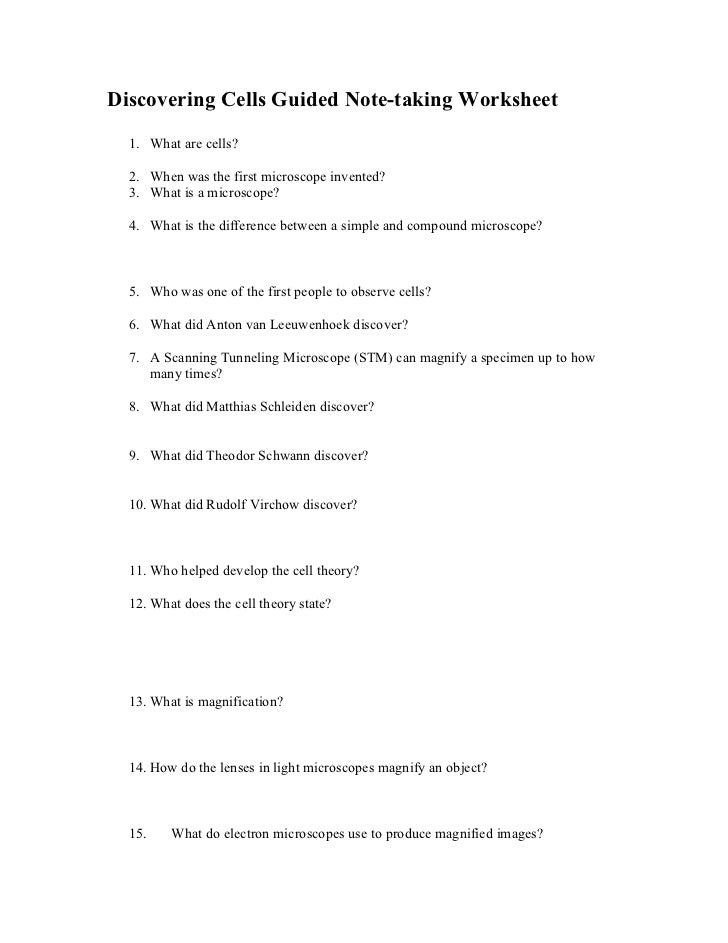 Discovering Cells Guided Note-taking Worksheet

1. What are cells?

2. When was the first microscope invented?
3. What is a microscope?

4. What is the difference between a simple and compound microscope?

5. Who was one of the first people to observe cells?

6. What did Anton van Leeuwenhoek discover?

7. A Scanning Tunneling Microscope (STM) can magnify a specimen up to how many times?

8. What did Matthias Schleiden discover?

9. What did Theodor Schwann discover?

10. What did Rudolf Virchow discover?

11. Who helped develop the cell theory?

12. What does the cell theory state?

13. What is magnification?

14. How do the lenses in light microscopes magnify an object?

15. What do electron microscopes use to produce magnified images?